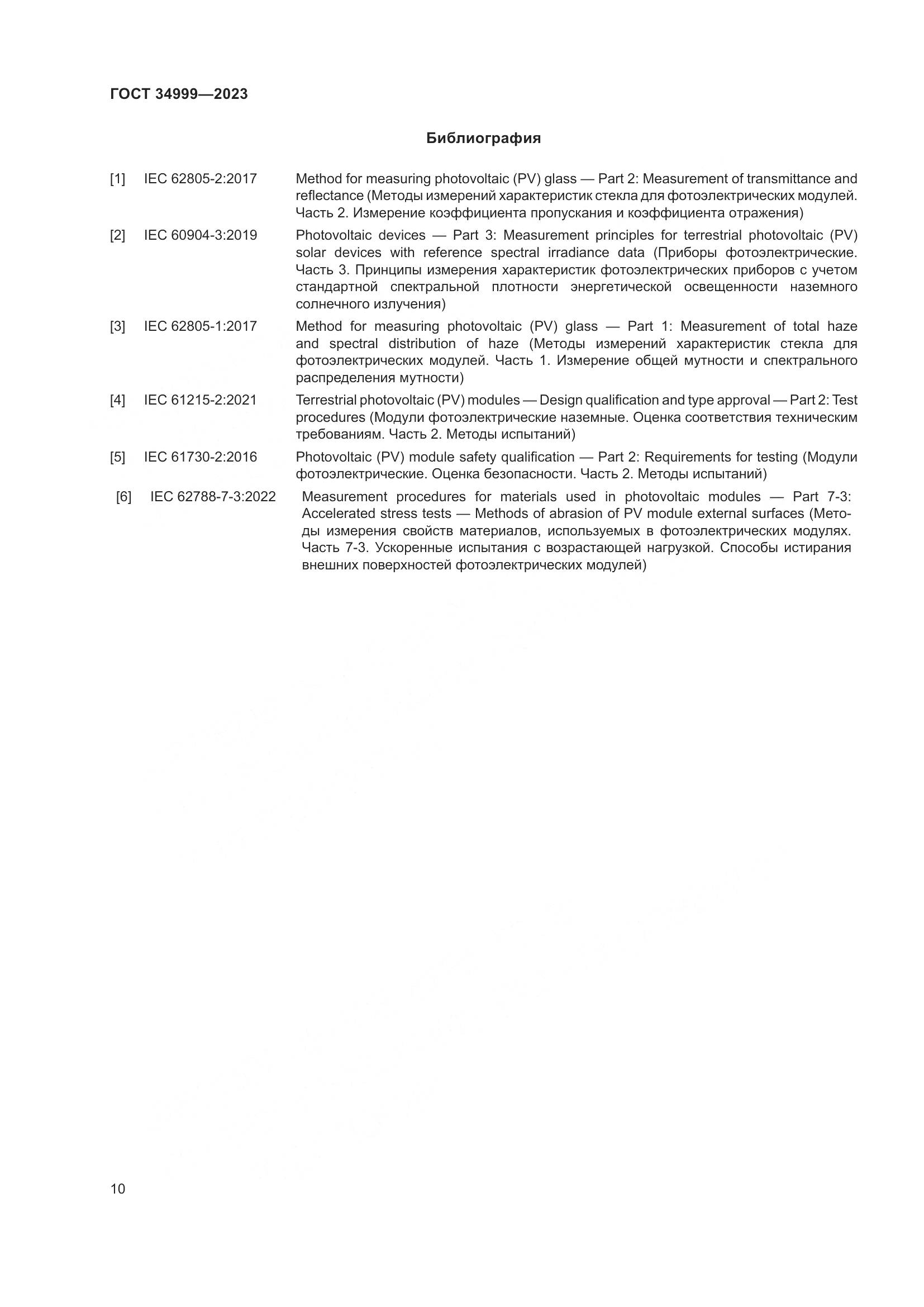 ГОСТ 34999—2023

Библиография

[1] IEC 62805-2:2017 Method for measuring photovoltaic (PV) glass — Part 2: Measurement of transmittance and reflectance (Методы измерений характеристик стекла для фотоэлектрических модулей. Часть 2. Измерение коэффициента пропускания и коэффициента отражения)

[2] IEC 60904-3:2019 Photovoltaic devices — Part 3: Measurement principles for terrestrial photovoltaic (PV) solar devices with reference spectral irradiance data (Приборы фотоэлектрические. Часть 3. Принципы измерения характеристик фотоэлектрических приборов с учетом стандартной спектральной плотности энергетической освещенности наземного солнечного излучения)

[3] IEC 62805-1:2017 Method for measuring photovoltaic (PV) glass — Part 1: Measurement of total haze and spectral distribution of haze (Методы измерений характеристик стекла для фотоэлектрических модулей. Часть 1. Измерение общей мутности и спектрального распределения мутности)

[4] IEC 61215-2:2021 Terrestrial photovoltaic (PV) modules — Design qualification and type approval — Part 2: Test procedures (Модули фотоэлектрические наземные. Оценка соответствия техническим требованиям. Часть 2. Методы испытаний)

[5] IEC 61730-2:2016 Photovoltaic (PV) module safety qualification — Part 2: Requirements for testing (Модули фотоэлектрические. Оценка безопасности. Часть 2. Методы испытаний)

[6] IEC 62788-7-3:2022 Measurement procedures for materials used in photovoltaic modules — Part 7-3: Accelerated stress tests — Methods of abrasion of PV module external surfaces (Методы измерения свойств материалов, используемых в фотоэлектрических модулях. Часть 7-3. Ускоренные испытания с возрастающей нагрузкой. Способы истирания внешних поверхностей фотоэлектрических модулей)

10